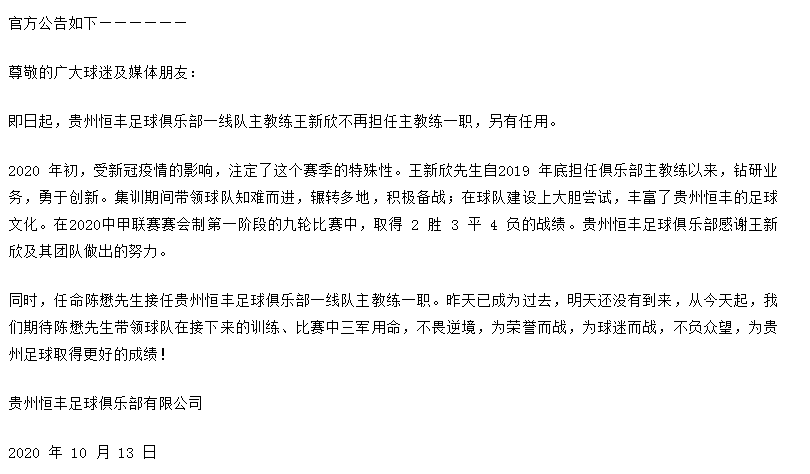 官方公告如下－－－－－－－

尊敬的广大球迷及媒体朋友：

即日起，贵州恒丰足球俱乐部一线队主教练王新欣不再担任主教练一职，另有任用。

2020 年初，受新冠疫情的影响，注定了这个赛季的特殊性。王新欣先生自2019 年底担任俱乐部主教练以来，钻研业务，勇于创新。集训期间带领球队知难而进，辗转多地，积极备战；在球队建设上大胆尝试，丰富了贵州恒丰的足球文化。在2020中甲联赛赛会制第一阶段的九轮比赛中，取得 2 胜 3 平 4 负的战绩。贵州恒丰足球俱乐部感谢王新欣及其团队做出的努力。

同时，任命陈懋先生接任贵州恒丰足球俱乐部一线队主教练一职。昨天已成为过去，明天还没有到来，从今天起，我们期待陈懋先生带领球队在接下来的训练、比赛中三军用命，不畏逆境，为荣誉而战，为球迷而战，不负众望，为贵州足球取得更好的成绩！

贵州恒丰足球俱乐部有限公司

2020 年 10 月 13 日